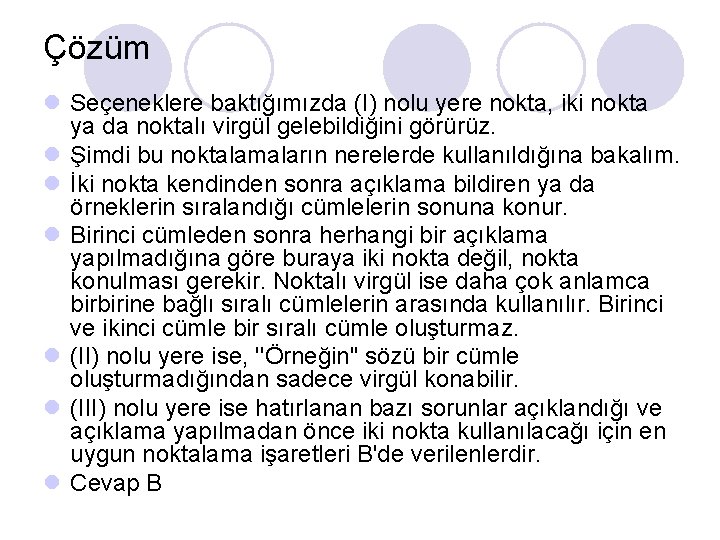 Çözüm

Seçeneklere baktığımızda (I) nolu yere nokta, iki nokta ya da noktalı virgül gelebildiğini görürüz.

Şimdi bu noktalamaların nerelerde kullanıldığına bakalım.

İki nokta kendinden sonra açıklama bildiren ya da örneklerin sıralandığı cümlelerin sonuna konur.

Birinci cümleden sonra herhangi bir açıklama yapılmadığına göre buraya iki nokta değil, nokta konulması gerekir. Noktalı virgül ise daha çok anlamca birbirine bağlı sıralı cümlelerin arasında kullanılır. Birinci ve ikinci cümle bir sıralı cümle oluşturmaz.

(II) nolu yere ise, "Örneğin" sözü bir cümle oluşturmadığından sadece virgül konabilir.

(III) nolu yere ise hatırlanan bazı sorunlar açıklandığı ve açıklama yapılmadan önce iki nokta kullanılacağı için en uygun noktalama işaretleri B'de verilenlerdir.

Cevap B